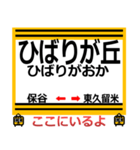 ひばりが丘
ひばりがおか

保谷 ← → 東久留米

ここにいるよ